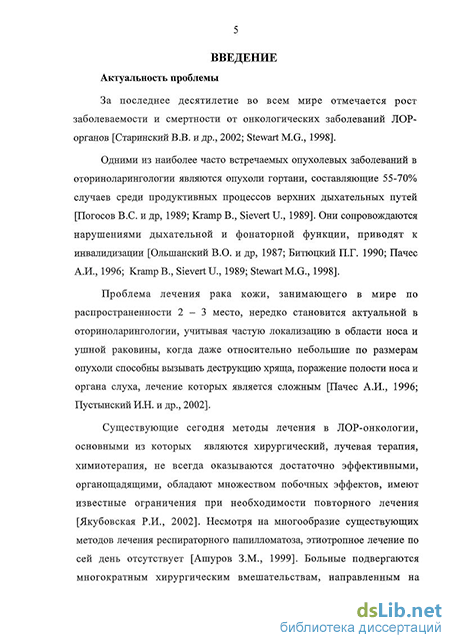 5

ВВЕДЕНИЕ

Актуальность проблемы

За последнее десятилетие во всем мире отмечается рост заболеваемости и смертности от онкологических заболеваний ЛОР-органов [Старинский В.В. и др., 2002; Stewart M.G., 1998].

Одними из наиболее часто встречаемых опухолевых заболеваний в оториноларингологии являются опухоли гортани, составляющие 55-70% случаев среди продуктивных процессов верхних дыхательных путей [Погосов В.С. и др, 1989; Kramp B., Sievert U., 1989]. Они сопровождаются нарушениями дыхательной и фонаторной функции, приводят к инвалидизации [Ольшанский В.О. и др, 1987; Битюцкий П.Г. 1990; Пачес А.И., 1996; Kramp B., Sievert U., 1989; Stewart M.G., 1998].

Проблема лечения рака кожи, занимающего в мире по распространенности 2 – 3 место, нередко становится актуальной в оториноларингологии, учитывая частую локализацию в области носа и ушной раковины, когда даже относительно небольшие по размерам опухоли способны вызывать деструкцию хряща, поражение полости носа и органа слуха, лечение которых является сложным [Пачес А.И., 1996; Пустынский И.Н. и др., 2002].

Существующие сегодня методы лечения в ЛОР-онкологии, основными из которых являются хирургический, лучевая терапия, химиотерапия, не всегда оказываются достаточно эффективными, органощадящими, обладают множеством побочных эффектов, имеют известные ограничения при необходимости повторного лечения [Якубовская Р.И., 2002]. Несмотря на многообразие существующих методов лечения респираторного папилломатоза, этиотропное лечение по сей день отсутствует [Ашуров З.М., 1999]. Больные подвергаются многократным хирургическим вмешательствам, направленным на

dsLib.net
библиотека диссертаций